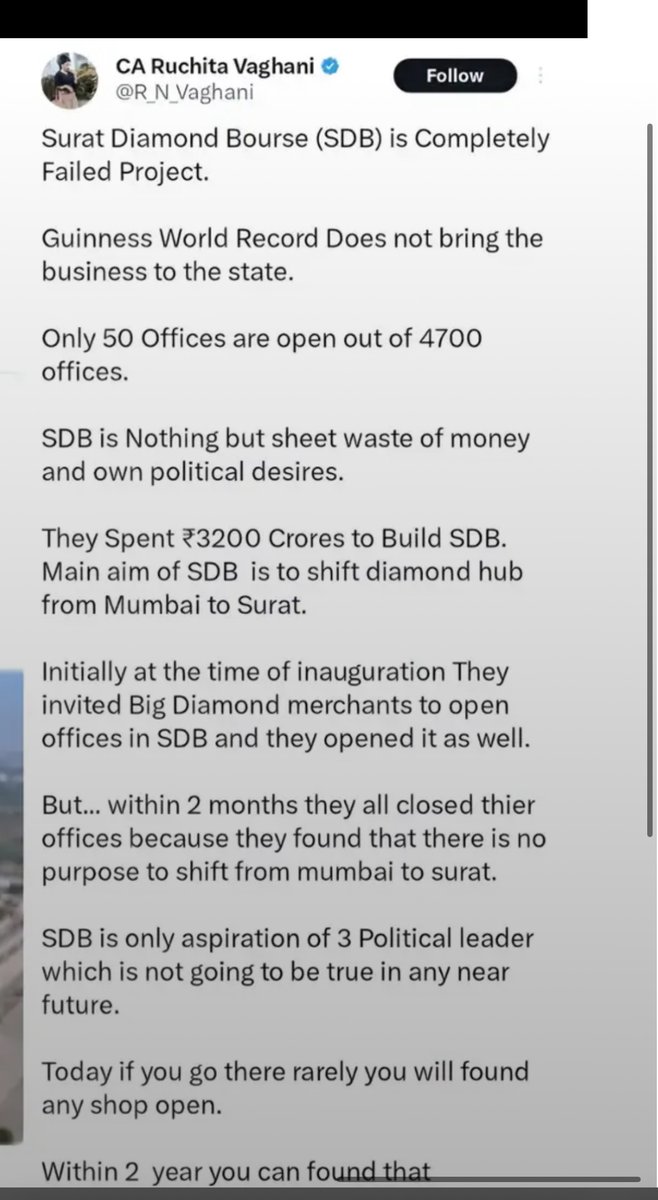 CA Ruchita Vaghani
@R_N_Vaghani
Follow

Surat Diamond Bourse (SDB) is Completely Failed Project.

Guinness World Record Does not bring the business to the state.

Only 50 Offices are open out of 4700 offices.

SDB is Nothing but sheet waste of money and own political desires.

They Spent ₹3200 Crores to Build SDB. Main aim of SDB is to shift diamond hub from Mumbai to Surat.

Initially at the time of inauguration They invited Big Diamond merchants to open offices in SDB and they opened it as well.

But... within 2 months they all closed thier offices because they found that there is no purpose to shift from mumbai to surat.

SDB is only aspiration of 3 Political leader which is not going to be true in any near future.

Today if you go there rarely you will found any shop open.

Within 2 year you can found that